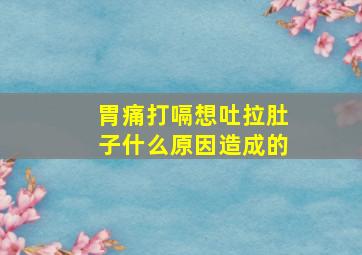 胃痛打嗝想吐拉肚子什么原因造成的